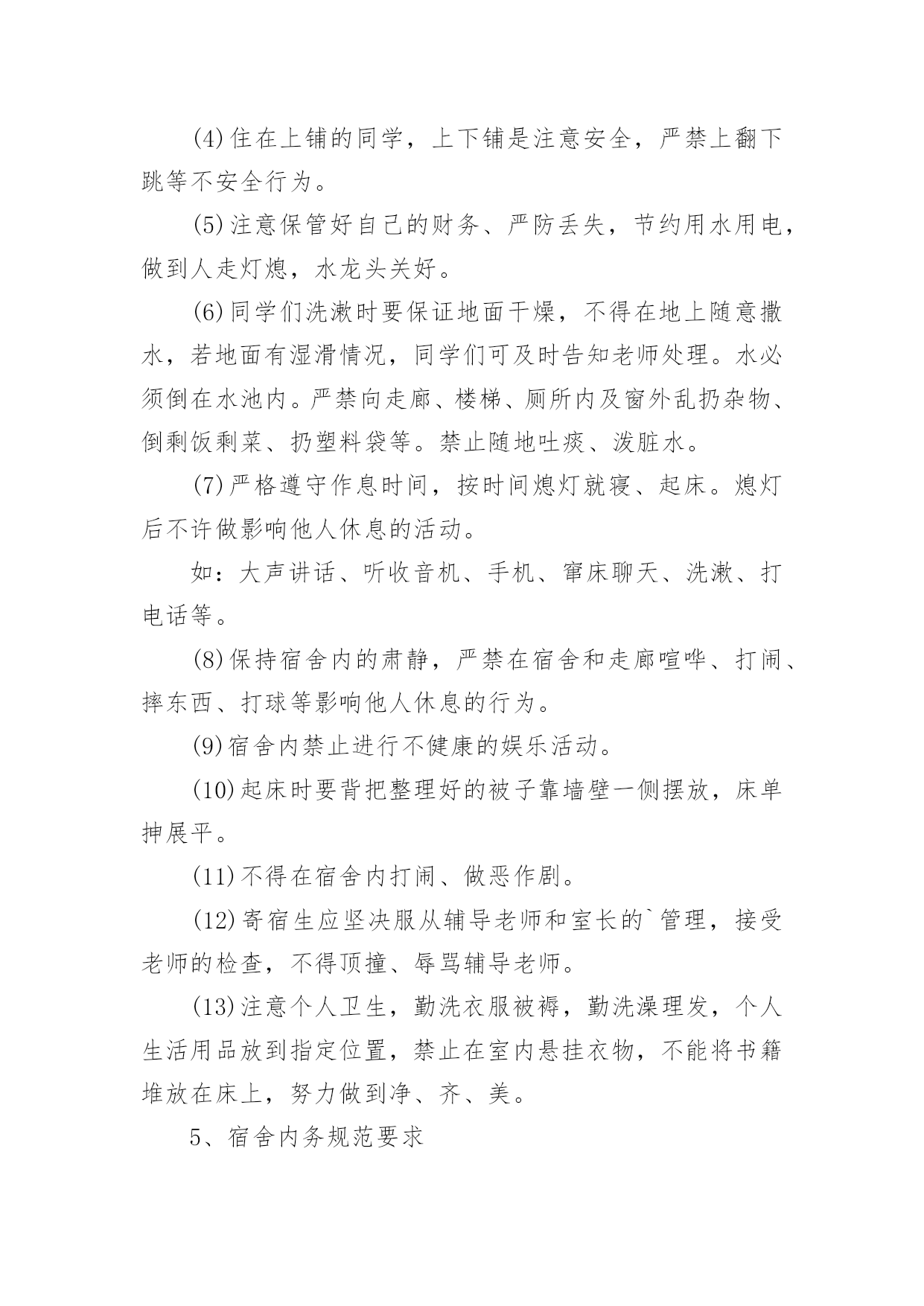 (4)住在上铺的同学，上下铺是注意安全，严禁上翻下跳等不安全行为。

(5)注意保管好自己的财务、严防丢失，节约用水用电，做到人走灯熄，水龙头关好。

(6)同学们洗漱时要保证地面干燥，不得在地上随意撒水，若地面有湿滑情况，同学们可及时告知老师处理。水必须倒在水池内。严禁向走廊、楼梯、厕所内及窗外乱扔杂物、倒剩饭剩菜、扔塑料袋等。禁止随地吐痰、泼脏水。

(7)严格遵守作息时间，按时间熄灯就寝、起床。熄灯后不许做影响他人休息的活动。

如：大声讲话、听收音机、手机、窜床聊天、洗漱、打电话等。

(8)保持宿舍内的肃静，严禁在宿舍和走廊喧哗、打闹、摔东西、打球等影响他人休息的行为。

(9)宿舍内禁止进行不健康的娱乐活动。

(10)起床时要背把整理好的被子靠墙壁一侧摆放，床单抻展平。

(11)不得在宿舍内打闹、做恶作剧。

(12)寄宿生应坚决服从辅导老师和室长的`管理，接受老师的检查，不得顶撞、辱骂辅导老师。

(13)注意个人卫生，勤洗衣服被褥，勤洗澡理发，个人生活用品放到指定位置，禁止在室内悬挂衣物，不能将书籍堆放在床上，努力做到净、齐、美。

5、宿舍内务规范要求